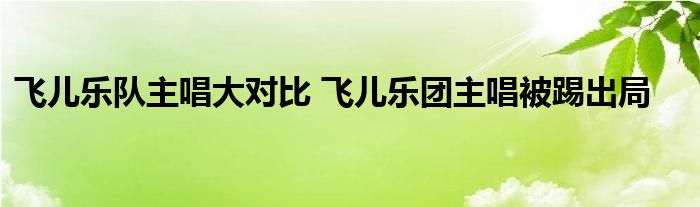 飞儿乐队主唱大对比 飞儿乐团主唱被踢出局